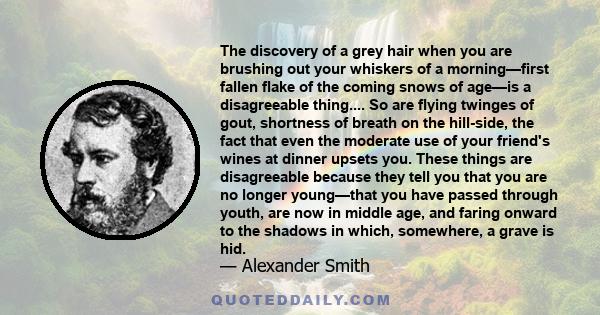 The discovery of a grey hair when you are brushing out your whiskers of a morning—first fallen flake of the coming snows of age—is a disagreeable thing.... So are flying twinges of gout, shortness of breath on the hill-side, the fact that even the moderate use of your friend's wines at dinner upsets you. These things are disagreeable because they tell you that you are no longer young—that you have passed through youth, are now in middle age, and faring onward to the shadows in which, somewhere, a grave is hid.
— Alexander Smith

QUOTEDDAILY.COM